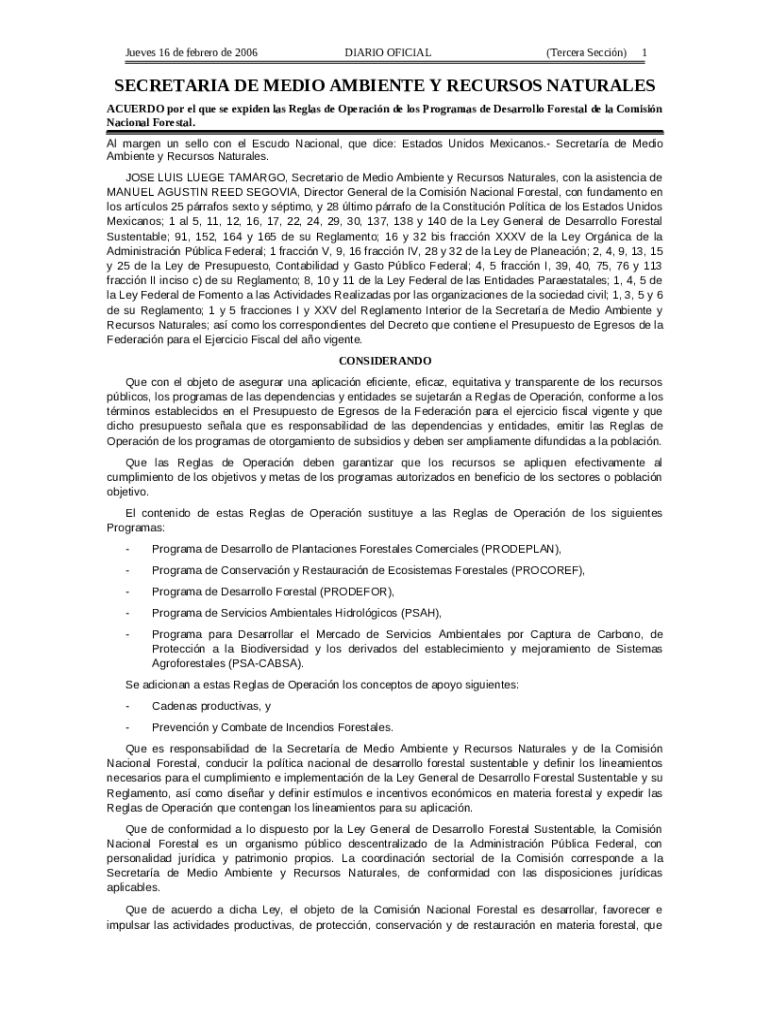 Jueves 16 de febrero de 2006 DIARIO OFICIAL (Tercera Sección) 1

SECRETARIA DE MEDIO AMBIENTE Y RECURSOS NATURALES

ACUERDO por el que se expiden las Reglas de Operación de los Programas de Desarrollo Forestal de la Comisión Nacional Forestal.

Al margen un sello con el Escudo Nacional, que dice: Estados Unidos Mexicanos.- Secretaría de Medio Ambiente y Recursos Naturales.

JOSE LUIS LUEGE TAMARGO, Secretario de Medio Ambiente y Recursos Naturales, con la asistencia de MANUEL AGUSTIN REED SEGOVIA, Director General de la Comisión Nacional Forestal, con fundamento en los artículos 25 párrafos sexto y séptimo, y 28 último párrafo de la Constitución Política de los Estados Unidos Mexicanos; 1 al 5, 11, 12, 16, 17, 22, 24, 29, 30, 137, 138 y 140 de la Ley General de Desarrollo Forestal Sustentable; 91, 152, 164 y 165 de su Reglamento; 16 y 32 bis fracción XXXV de la Ley Orgánica de la Administración Pública Federal; 1 fracción V, 9, 16 fracción IV, 28 y 32 de la Ley de Planeación; 2, 4, 9, 13, 15 y 25 de la Ley de Presupuesto, Contabilidad y Gasto Público Federal; 4, 5 fracción I, 39, 40, 75, 76 y 113 fracción II inciso c) de su Reglamento; 8, 10 y 11 de la Ley Federal de las Entidades Paraestatales; 1, 4, 5 de la Ley Federal de Fomento a las Actividades Realizadas por las organizaciones de la sociedad civil; 1, 3, 5 y 6 de su Reglamento; 1 y 5 fracciones I y XXV del Reglamento Interior de la Secretaría de Medio Ambiente y Recursos Naturales; así como los correspondientes del Decreto que contiene el Presupuesto de Egresos de la Federación para el Ejercicio Fiscal del año vigente.

CONSIDERANDO

Que con el objeto de asegurar una aplicación eficiente, eficaz, equitativa y transparente de los recursos públicos, los programas de las dependencias y entidades se sujetarán a Reglas de Operación, conforme a los términos establecidos en el Presupuesto de Egresos de la Federación para el ejercicio fiscal vigente y que dicho presupuesto señala que es responsabilidad de las dependencias y entidades, emitir las Reglas de Operación de los programas de otorgamiento de subsidios y deben ser ampliamente difundidas a la población.

Que las Reglas de Operación deben garantizar que los recursos se apliquen efectivamente al cumplimiento de los objetivos y metas de los programas autorizados en beneficio de los sectores o población objetivo.

El contenido de estas Reglas de Operación sustituye a las Reglas de Operación de los siguientes Programas:

- Programa de Desarrollo de Plantaciones Forestales Comerciales (PRODEPLAN),

- Programa de Conservación y Restauración de Ecosistemas Forestales (PROCOREF),

- Programa de Desarrollo Forestal (PRODEFOR),

- Programa de Servicios Ambientales Hidrológicos (PSAH),

- Programa para Desarrollar el Mercado de Servicios Ambientales por Captura de Carbono, de Protección a la Biodiversidad y los derivados del establecimiento y mejoramiento de Sistemas Agroforestales (PSA-CABSA).

Se adicionan a estas Reglas de Operación los conceptos de apoyo siguientes:

- Cadenas productivas, y

- Prevención y Combate de Incendios Forestales.

Que es responsabilidad de la Secretaría de Medio Ambiente y Recursos Naturales y de la Comisión Nacional Forestal, conducir la política nacional de desarrollo forestal sustentable y definir los lineamientos necesarios para el cumplimiento e implementación de la Ley General de Desarrollo Forestal Sustentable y su Reglamento, así como diseñar y definir estímulos e incentivos económicos en materia forestal y expedir las Reglas de Operación que contengan los lineamientos para su aplicación.

Que de conformidad a lo dispuesto por la Ley General de Desarrollo Forestal Sustentable, la Comisión Nacional Forestal es un organismo público descentralizado de la Administración Pública Federal, con personalidad jurídica y patrimonio propios. La coordinación sectorial de la Comisión corresponde a la Secretaría de Medio Ambiente y Recursos Naturales, de conformidad con las disposiciones jurídicas aplicables.

Que de acuerdo a dicha Ley, el objeto de la Comisión Nacional Forestal es desarrollar, favorecer e impulsar las actividades productivas, de protección, conservación y de restauración en materia forestal, que